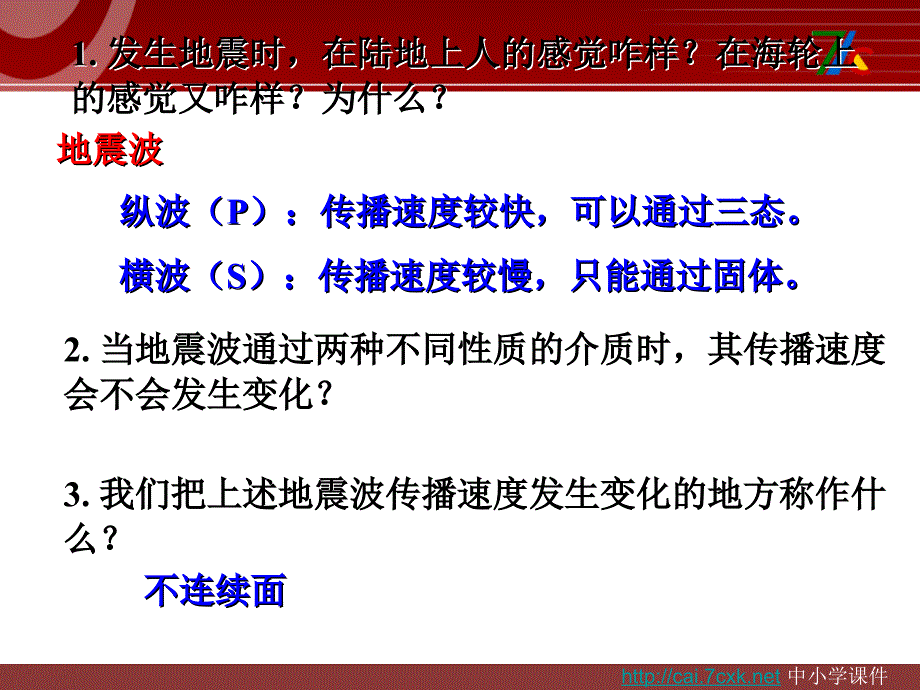 1. 发生地震时，在陆地上人的感觉咋样？在海轮上的感觉又咋样？为什么？

地震波

纵波（P）：传播速度较快，可以通过三态。

横波（S）：传播速度较慢，只能通过固体。

2. 当地震波通过两种不同性质的介质时，其传播速度会不会发生变化？

3. 我们把上述地震波传播速度发生变化的地方称作什么？

不连续面

http://cai.7cxk.net 中小学课件